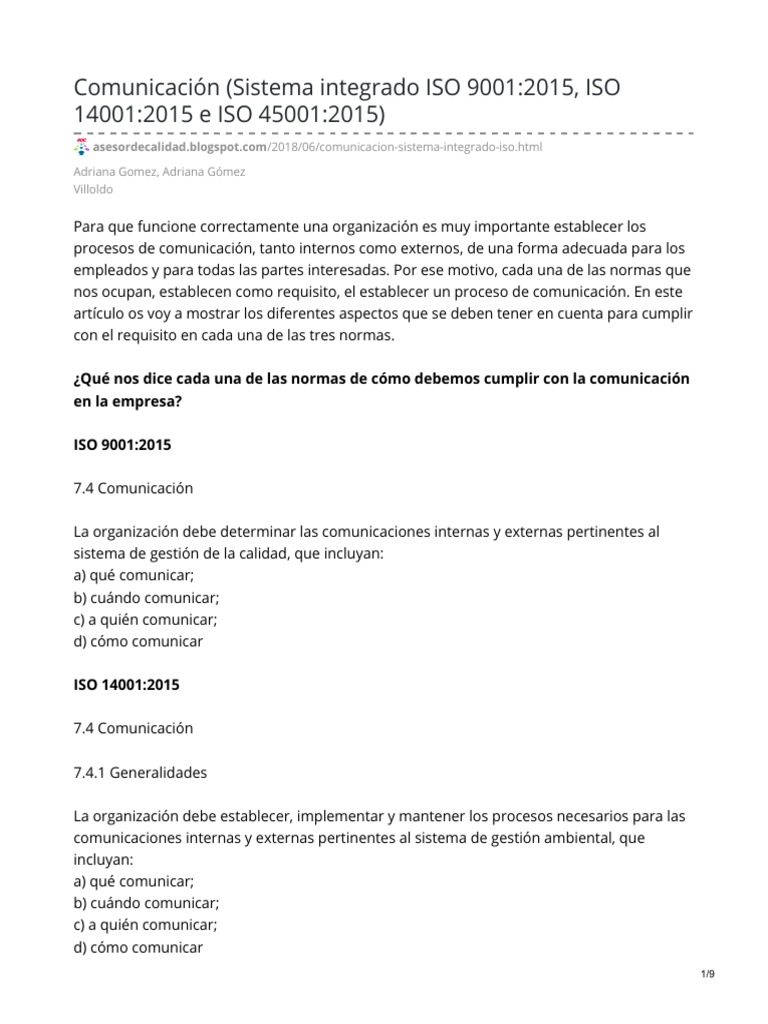 Comunicación (Sistema integrado ISO 9001:2015, ISO 14001:2015 e ISO 45001:2015)

asesordecalidad.blogspot.com/2018/06/comunicacion-sistema-integrado-iso.html

Adriana Gomez, Adriana Gómez Villoldo

Para que funcione correctamente una organización es muy importante establecer los procesos de comunicación, tanto internos como externos, de una forma adecuada para los empleados y para todas las partes interesadas. Por ese motivo, cada una de las normas que nos ocupan, establecen como requisito, el establecer un proceso de comunicación. En este artículo os voy a mostrar los diferentes aspectos que se deben tener en cuenta para cumplir con el requisito en cada una de las tres normas.

¿Qué nos dice cada una de las normas de cómo debemos cumplir con la comunicación en la empresa?

ISO 9001:2015

7.4 Comunicación

La organización debe determinar las comunicaciones internas y externas pertinentes al sistema de gestión de la calidad, que incluyan:
a) qué comunicar;
b) cuándo comunicar;
c) a quién comunicar;
d) cómo comunicar

ISO 14001:2015

7.4 Comunicación

7.4.1 Generalidades

La organización debe establecer, implementar y mantener los procesos necesarios para las comunicaciones internas y externas pertinentes al sistema de gestión ambiental, que incluyan:
a) qué comunicar;
b) cuándo comunicar;
c) a quién comunicar;
d) cómo comunicar

1/9